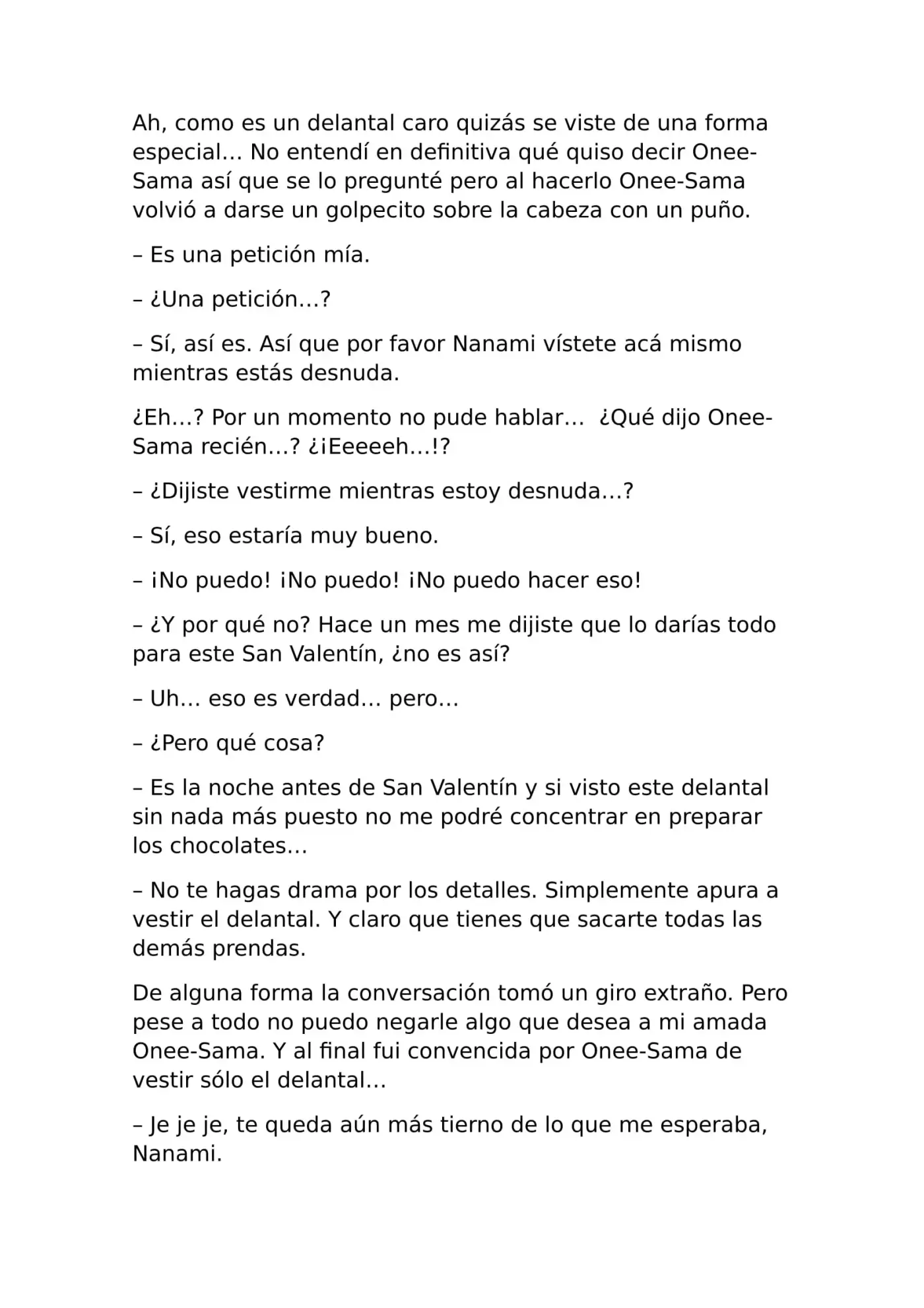 Ah, como es un delantal caro quizás se viste de una forma especial… No entendí en definitiva qué quiso decir Onee-Sama así que se lo pregunté pero al hacerlo Onee-Sama volvió a darse un golpecito sobre la cabeza con un puño.

– Es una petición mía.

– ¿Una petición…?

– Sí, así es. Así que por favor Nanami vístete acá mismo mientras estás desnuda.

¿Eh…? Por un momento no pude hablar… ¿Qué dijo Onee-Sama recién…? ¿¡Eeeeeh…!?

– ¿Dijiste vestirme mientras estoy desnuda…?

– Sí, eso estaría muy bueno.

– ¡No puedo! ¡No puedo! ¡No puedo hacer eso!

– ¿Y por qué no? Hace un mes me dijiste que lo darías todo para este San Valentín, ¿no es así?

– Uh… eso es verdad… pero…

– ¿Pero qué cosa?

– Es la noche antes de San Valentín y si visto este delantal sin nada más puesto no me podré concentrar en preparar los chocolates…

– No te hagas drama por los detalles. Simplemente apura a vestir el delantal. Y claro que tienes que sacarte todas las demás prendas.

De alguna forma la conversación tomó un giro extraño. Pero pese a todo no puedo negarle algo que desea a mi amada Onee-Sama. Y al final fui convencida por Onee-Sama de vestir sólo el delantal…

– Je je je, te queda aún más tierno de lo que me esperaba, Nanami.